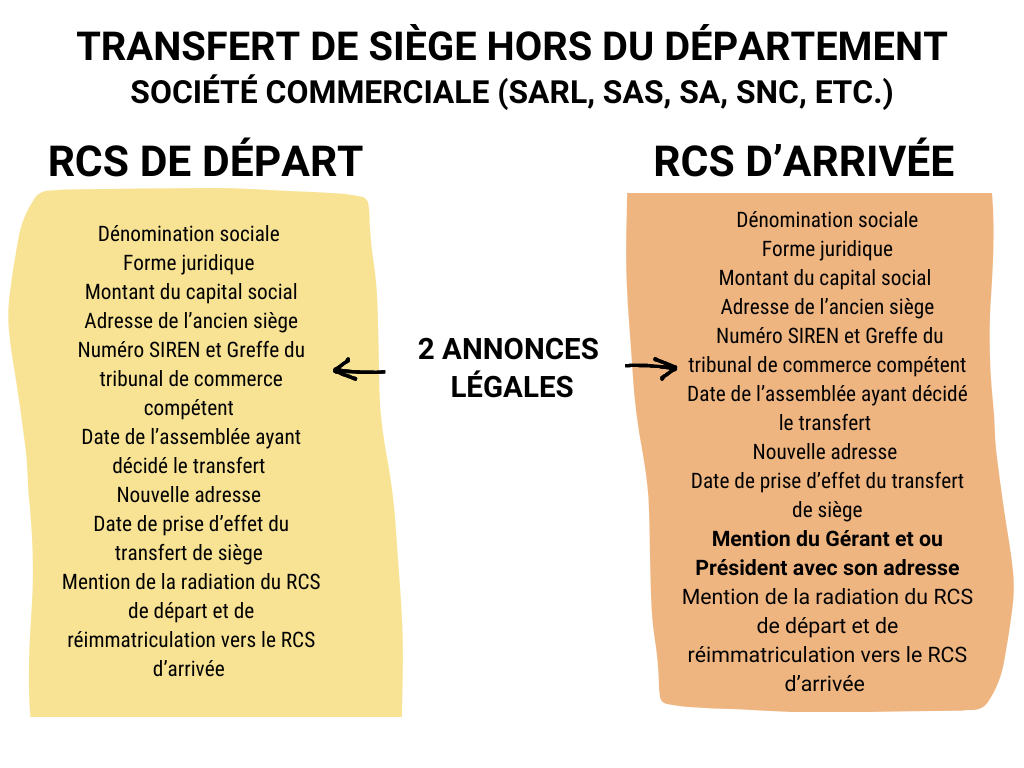 TRANSFERT DE SIÈGE HORS DU DÉPARTEMENT
SOCIÉTÉ COMMERCIALE (SARL, SAS, SA, SNC, ETC.)

RCS DE DÉPART

Dénomination sociale
Forme juridique
Montant du capital social
Adresse de l'ancien siège
Numéro SIREN et Greffe du tribunal de commerce compétent
Date de l'assemblée ayant décidé le transfert
Nouvelle adresse
Date de prise d'effet du transfert de siège
Mention de la radiation du RCS de départ et de réimmatriculation vers le RCS d'arrivée

2 ANNONCES LÉGALES

RCS D'ARRIVÉE

Dénomination sociale
Forme juridique
Montant du capital social
Adresse de l'ancien siège
Numéro SIREN et Greffe du tribunal de commerce compétent
Date de l'assemblée ayant décidé le transfert
Nouvelle adresse
Date de prise d'effet du transfert de siège
Mention du Gérant et ou Président avec son adresse
Mention de la radiation du RCS de départ et de réimmatriculation vers le RCS d'arrivée